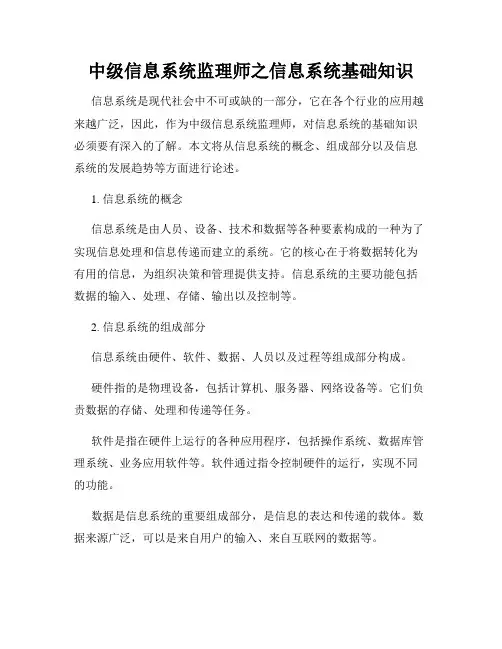 中级信息系统监理师之信息系统基础知识

信息系统是现代社会中不可或缺的一部分，它在各个行业的应用越来越广泛，因此，作为中级信息系统监理师，对信息系统的基础知识必须要有深入的了解。本文将从信息系统的概念、组成部分以及信息系统的发展趋势等方面进行论述。

1. 信息系统的概念

信息系统是由人员、设备、技术和数据等各种要素构成的一种为了实现信息处理和信息传递而建立的系统。它的核心在于将数据转化为有用的信息，为组织决策和管理提供支持。信息系统的主要功能包括数据的输入、处理、存储、输出以及控制等。

2. 信息系统的组成部分

信息系统由硬件、软件、数据、人员以及过程等组成部分构成。

硬件指的是物理设备，包括计算机、服务器、网络设备等。它们负责数据的存储、处理和传递等任务。

软件是指在硬件上运行的各种应用程序，包括操作系统、数据库管理系统、业务应用软件等。软件通过指令控制硬件的运行，实现不同的功能。

数据是信息系统的重要组成部分，是信息的表达和传递的载体。数据来源广泛，可以是来自用户的输入、来自互联网的数据等。